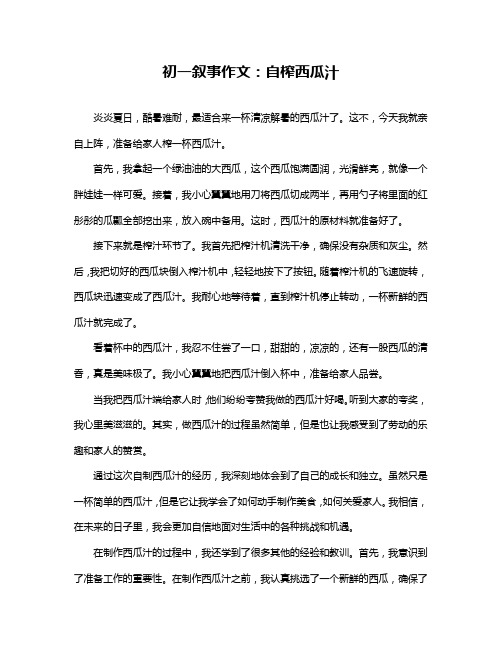 初一叙事作文：自榨西瓜汁

炎炎夏日，酷暑难耐，最适合来一杯清凉解暑的西瓜汁了。这不，今天我就亲自上阵，准备给家人榨一杯西瓜汁。

首先，我拿起一个绿油油的大西瓜，这个西瓜饱满圆润，光滑鲜亮，就像一个胖娃娃一样可爱。接着，我小心翼翼地用刀将西瓜切成两半，再用勺子将里面的红彤彤的瓜瓤全部挖出来，放入碗中备用。这时，西瓜汁的原材料就准备好了。

接下来就是榨汁环节了。我首先把榨汁机清洗干净，确保没有杂质和灰尘。然后，我把切好的西瓜块倒入榨汁机中，轻轻地按下了按钮。随着榨汁机的飞速旋转，西瓜块迅速变成了西瓜汁。我耐心地等待着，直到榨汁机停止转动，一杯新鲜的西瓜汁就完成了。

看着杯中的西瓜汁，我忍不住尝了一口，甜甜的，凉凉的，还有一股西瓜的清香，真是美味极了。我小心翼翼地把西瓜汁倒入杯中，准备给家人品尝。

当我把西瓜汁端给家人时，他们纷纷夸赞我做的西瓜汁好喝。听到大家的夸奖，我心里美滋滋的。其实，做西瓜汁的过程虽然简单，但是也让我感受到了劳动的乐趣和家人的赞赏。

通过这次自制西瓜汁的经历，我深刻地体会到了自己的成长和独立。虽然只是一杯简单的西瓜汁，但是它让我学会了如何动手制作美食，如何关爱家人。我相信，在未来的日子里，我会更加自信地面对生活中的各种挑战和机遇。

在制作西瓜汁的过程中，我还学到了很多其他的经验和教训。首先，我意识到了准备工作的重要性。在制作西瓜汁之前，我认真挑选了一个新鲜的西瓜，确保了